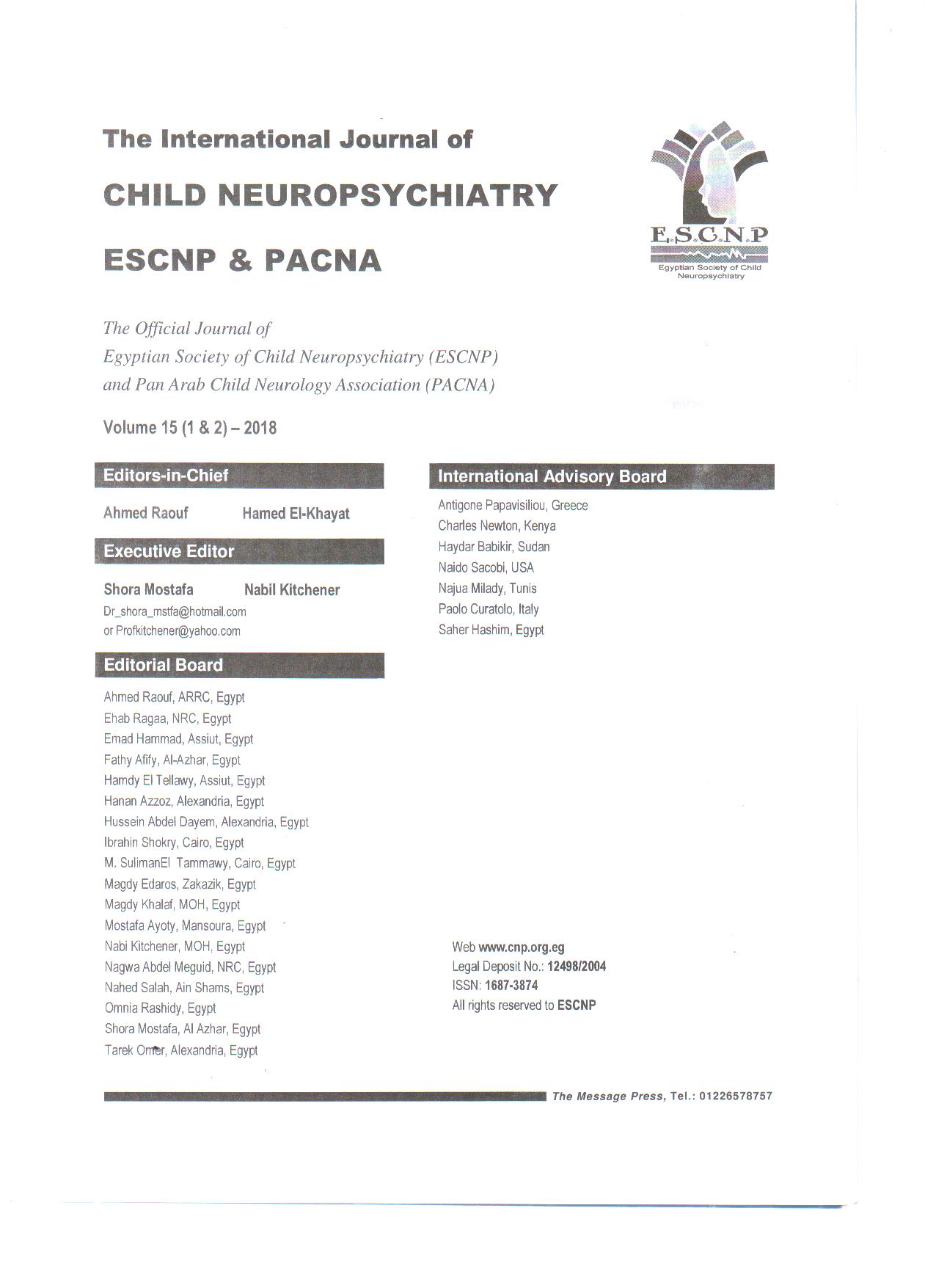 The International Journal of

CHILD NEUROPSYCHIATRY

ESCNP & PACNA

E.S.C.N.P
Egyptian Society of Child Neuropsychiatry

The Official Journal of
Egyptian Society of Child Neuropsychiatry (ESCNP)
and Pan Arab Child Neurology Association (PACNA)

Volume 15 (1 & 2) – 2018

Editors-in-Chief

Ahmed Raouf Hamed El-Khayat

Executive Editor

Shora Mostafa Nabil Kitchener
Dr_shora_mstfa@hotmail.com
or Profkitchener@yahoo.com

Editorial Board

Ahmed Raouf, ARRC, Egypt
Ehab Ragaa, NRC, Egypt
Emad Hammad, Assiut, Egypt
Fathy Afify, Al-Azhar, Egypt
Hamdy El Tellawy, Assiut, Egypt
Hanan Azzoz, Alexandria, Egypt
Hussein Abdel Dayem, Alexandria, Egypt
Ibrahin Shokry, Cairo, Egypt
M. SulimanEl Tammawy, Cairo, Egypt
Magdy Edaros, Zakazik, Egypt
Magdy Khalaf, MOH, Egypt
Mostafa Ayoty, Mansoura, Egypt
Nabi Kitchener, MOH, Egypt
Nagwa Abdel Meguid, NRC, Egypt
Nahed Salah, Ain Shams, Egypt
Omnia Rashidy, Egypt
Shora Mostafa, Al Azhar, Egypt
Tarek Omer, Alexandria, Egypt

International Advisory Board

Antigone Papavisiliou, Greece
Charles Newton, Kenya
Haydar Babikir, Sudan
Naido Sacobi, USA
Najua Milady, Tunis
Paolo Curatolo, Italy
Saher Hashim, Egypt

Web www.cnp.org.eg
Legal Deposit No.: 12498/2004
ISSN: 1687-3874
All rights reserved to ESCNP

The Message Press, Tel.: 01226578757